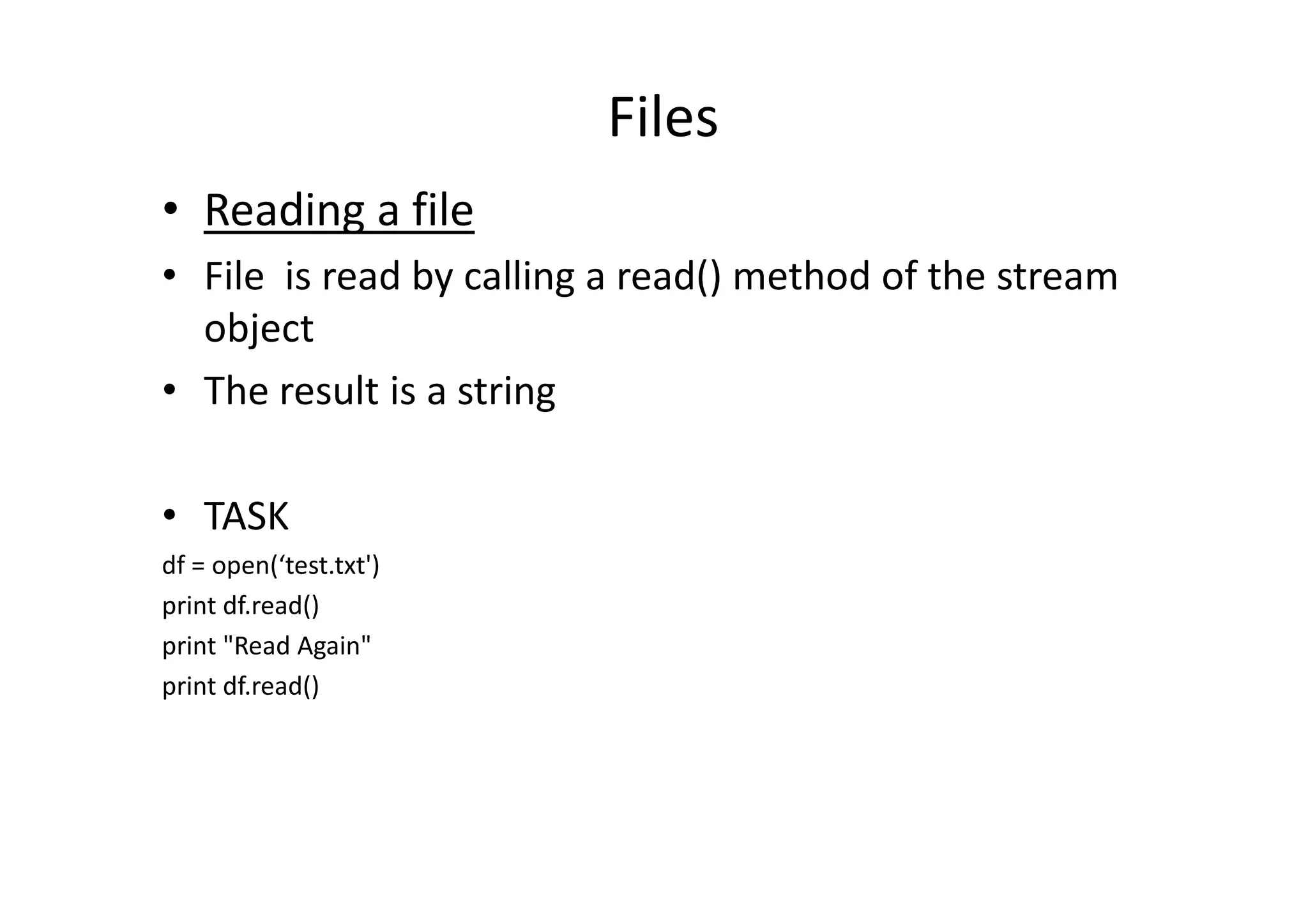 Files

• Reading a file

• File  is read by calling a read() method of the stream object

• The result is a string

• TASK

df = open('test.txt')
print df.read()
print "Read Again"
print df.read()